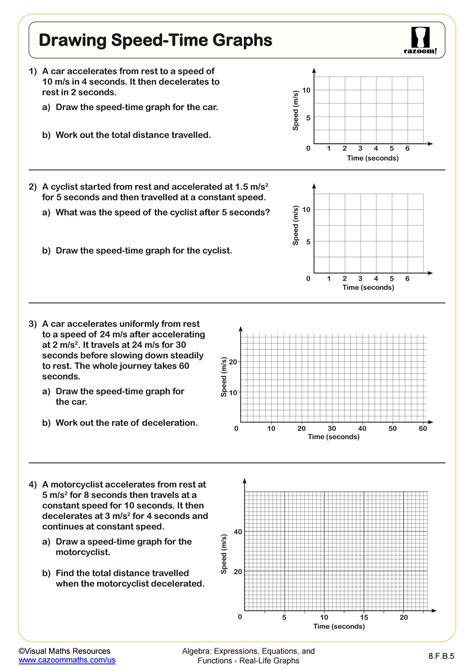 Drawing Speed-Time Graphs

cazoom!

1) A car accelerates from rest to a speed of 10 m/s in 4 seconds. It then decelerates to rest in 2 seconds.

a) Draw the speed-time graph for the car.

b) Work out the total distance travelled.

Speed (m/s)
10
5
0
1 2 3 4 5 6
Time (seconds)

2) A cyclist started from rest and accelerated at 1.5 m/s$^2$ for 5 seconds and then travelled at a constant speed.

a) What was the speed of the cyclist after 5 seconds?

b) Draw the speed-time graph for the cyclist.

Speed (m/s)
10
5
0
1 2 3 4 5 6
Time (seconds)

3) A car accelerates uniformly from rest to a speed of 24 m/s after accelerating at 2 m/s$^2$. It travels at 24 m/s for 30 seconds before slowing down steadily to rest. The whole journey takes 60 seconds.

a) Draw the speed-time graph for the car.

b) Work out the rate of deceleration.

Speed (m/s)
20
10
0
10 20 30 40 50 60
Time (seconds)

4) A motorcyclist accelerates from rest at 5 m/s$^2$ for 8 seconds then travels at a constant speed for 10 seconds. It then decelerates at 3 m/s$^2$ for 4 seconds and continues at constant speed.

a) Draw a speed-time graph for the motorcyclist.

b) Find the total distance travelled when the motorcyclist decelerated.

Speed (m/s)
40
20
0
5 10 15 20
Time (seconds)

©Visual Maths Resources
www.cazoommaths.com/us

Algebra: Expressions, Equations, and Functions - Real-Life Graphs

8.F.B.5